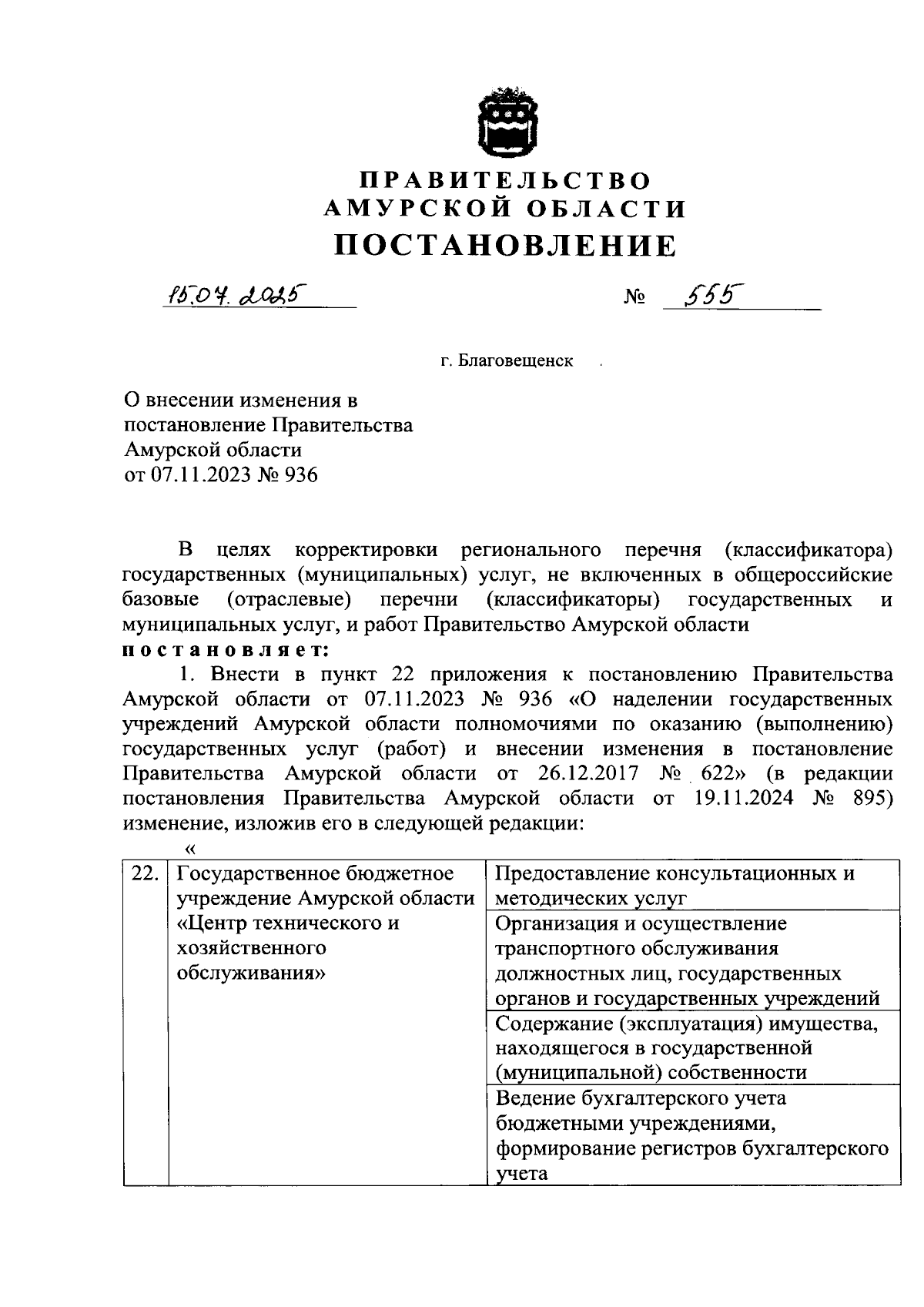 ПРАВИТЕЛЬСТВО
АМУРСКОЙ ОБЛАСТИ
ПОСТАНОВЛЕНИЕ

15.07.2025 № 555

г. Благовещенск

О внесении изменения в постановление Правительства Амурской области от 07.11.2023 № 936

В целях корректировки регионального перечня (классификатора) государственных (муниципальных) услуг, не включенных в общероссийские базовые (отраслевые) перечни (классификаторы) государственных и муниципальных услуг, и работ Правительство Амурской области
постановляет:

1. Внести в пункт 22 приложения к постановлению Правительства Амурской области от 07.11.2023 № 936 «О наделении государственных учреждений Амурской области полномочиями по оказанию (выполнению) государственных услуг (работ) и внесении изменения в постановление Правительства Амурской области от 26.12.2017 № 622» (в редакции постановления Правительства Амурской области от 19.11.2024 № 895) изменение, изложив его в следующей редакции:

«

| 22. | Государственное бюджетное учреждение Амурской области «Центр технического и хозяйственного обслуживания» | Предоставление консультационных и методических услуг |
|---|---|---|
| | | Организация и осуществление транспортного обслуживания должностных лиц, государственных органов и государственных учреждений |
| | | Содержание (эксплуатация) имущества, находящегося в государственной (муниципальной) собственности |
| | | Ведение бухгалтерского учета бюджетными учреждениями, формирование регистров бухгалтерского учета |